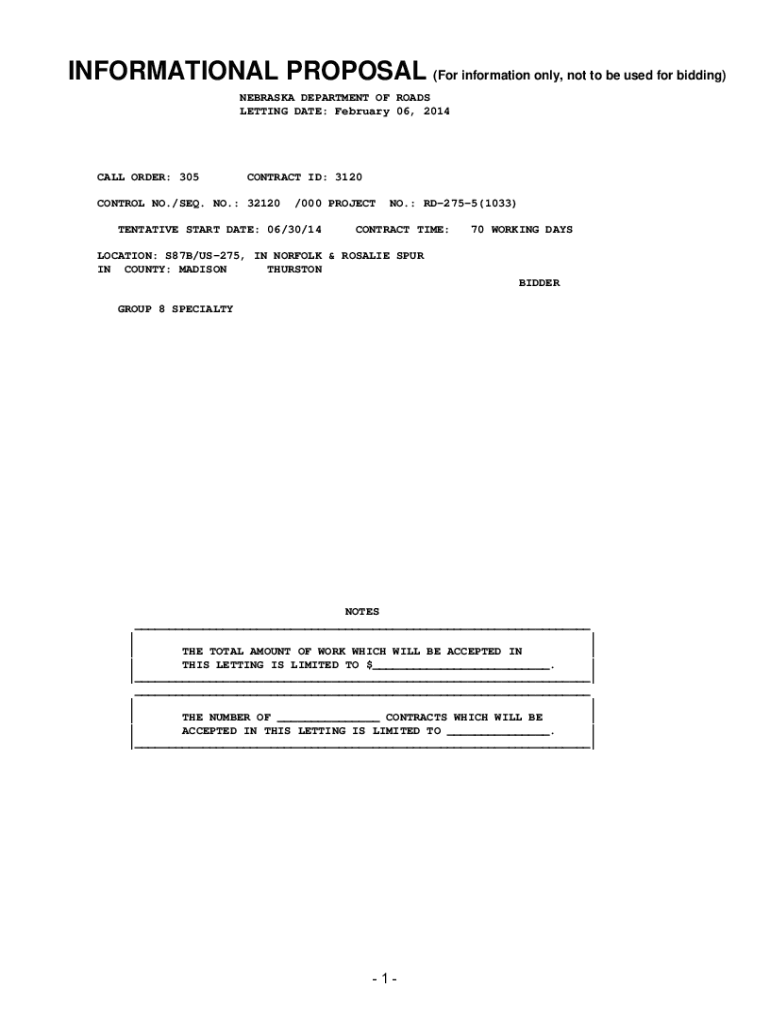 INFORMATIONAL PROPOSAL (For information only, not to be used for bidding)

NEBRASKA DEPARTMENT OF ROADS
LETTING DATE: February 06, 2014

CALL ORDER: 305 CONTRACT ID: 3120

CONTROL NO./SEQ. NO.: 32120 /000 PROJECT NO.: RD-275-5(1033)

TENTATIVE START DATE: 06/30/14 CONTRACT TIME: 70 WORKING DAYS

LOCATION: S87B/US-275, IN NORFOLK & ROSALIE SPUR
IN COUNTY: MADISON THURSTON

BIDDER

GROUP 8 SPECIALTY

NOTES

THE TOTAL AMOUNT OF WORK WHICH WILL BE ACCEPTED IN THIS LETTING IS LIMITED TO $____.

THE NUMBER OF ____ CONTRACTS WHICH WILL BE ACCEPTED IN THIS LETTING IS LIMITED TO ____.

- 1 -